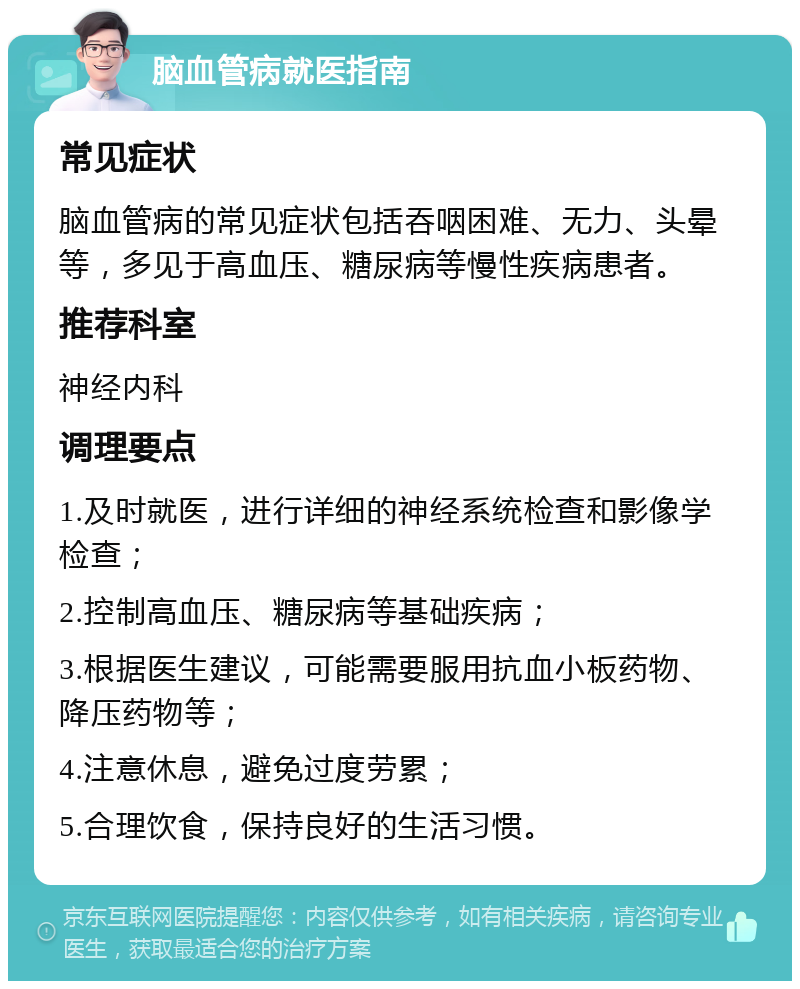 脑血管病就医指南

常见症状

脑血管病的常见症状包括吞咽困难、无力、头晕等，多见于高血压、糖尿病等慢性疾病患者。

推荐科室

神经内科

调理要点

1.及时就医，进行详细的神经系统检查和影像学检查；

2.控制高血压、糖尿病等基础疾病；

3.根据医生建议，可能需要服用抗血小板药物、降压药物等；

4.注意休息，避免过度劳累；

5.合理饮食，保持良好的生活习惯。

京东互联网医院提醒您：内容仅供参考，如有相关疾病，请咨询专业医生，获取最适合您的治疗方案